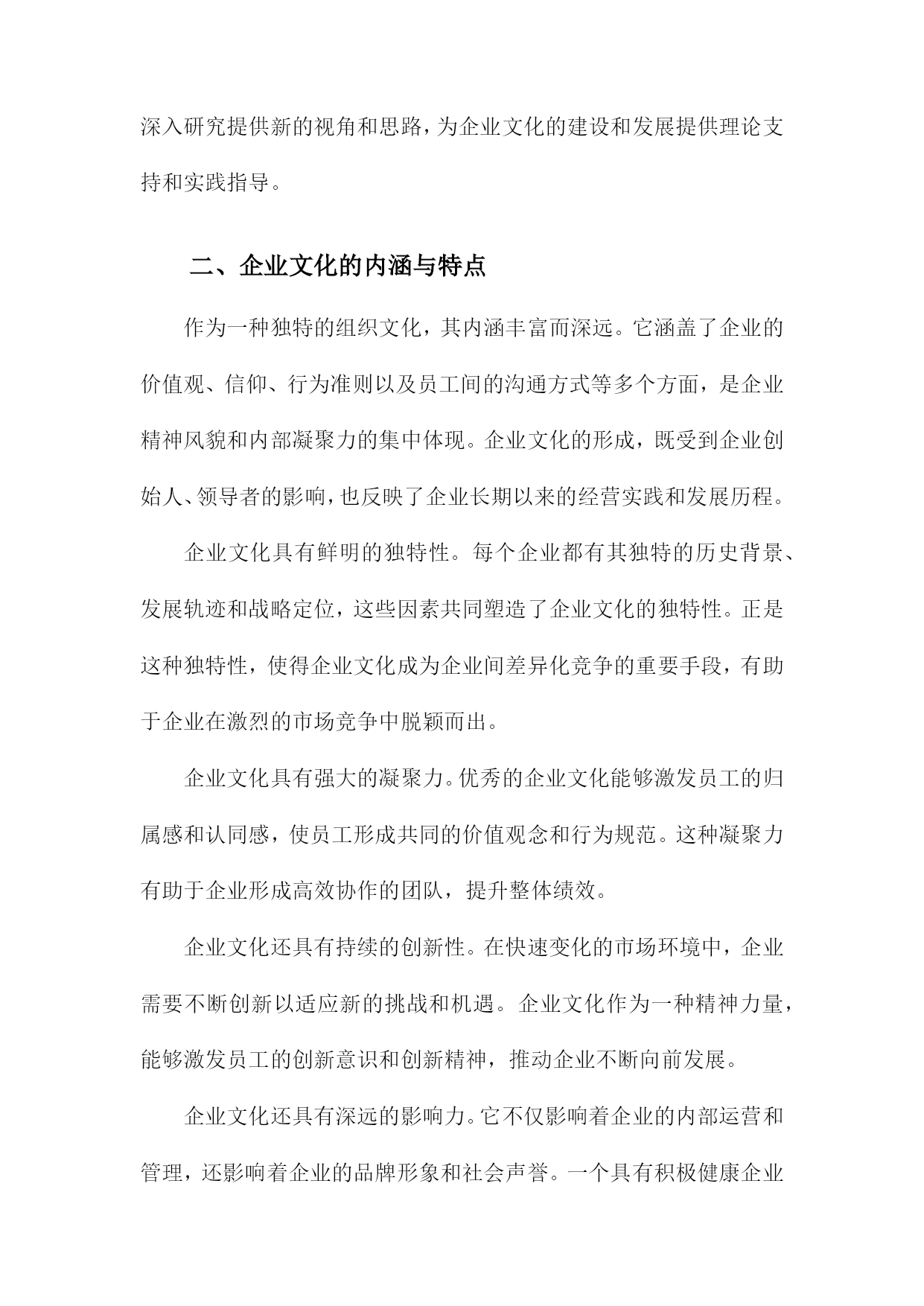 深入研究提供新的视角和思路，为企业文化的建设和发展提供理论支持和实践指导。

二、企业文化的内涵与特点

作为一种独特的组织文化，其内涵丰富而深远。它涵盖了企业的价值观、信仰、行为准则以及员工间的沟通方式等多个方面，是企业精神风貌和内部凝聚力的集中体现。企业文化的形成，既受到企业创始人、领导者的影响，也反映了企业长期以来的经营实践和发展历程。

企业文化具有鲜明的独特性。每个企业都有其独特的历史背景、发展轨迹和战略定位，这些因素共同塑造了企业文化的独特性。正是这种独特性，使得企业文化成为企业间差异化竞争的重要手段，有助于企业在激烈的市场竞争中脱颖而出。

企业文化具有强大的凝聚力。优秀的企业文化能够激发员工的归属感和认同感，使员工形成共同的价值观念和行为规范。这种凝聚力有助于企业形成高效协作的团队，提升整体绩效。

企业文化还具有持续的创新性。在快速变化的市场环境中，企业需要不断创新以适应新的挑战和机遇。企业文化作为一种精神力量，能够激发员工的创新意识和创新精神，推动企业不断向前发展。

企业文化还具有深远的影响力。它不仅影响着企业的内部运营和管理，还影响着企业的品牌形象和社会声誉。一个具有积极健康企业